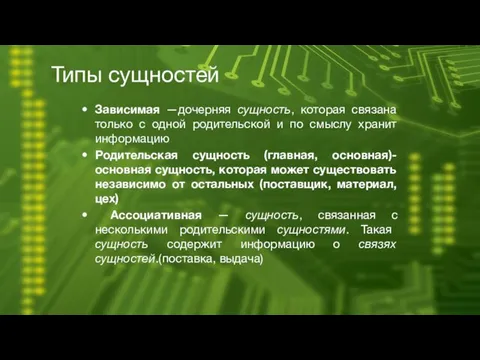 Типы сущностей

• Зависимая —дочерняя сущность, которая связана только с одной родительской и по смыслу хранит информацию

• Родительская сущность (главная, основная)- основная сущность, которая может существовать независимо от остальных (поставщик, материал, цех)

• Ассоциативная — сущность, связанная с несколькими родительскими сущностями. Такая сущность содержит информацию о связях сущностей.(поставка, выдача)